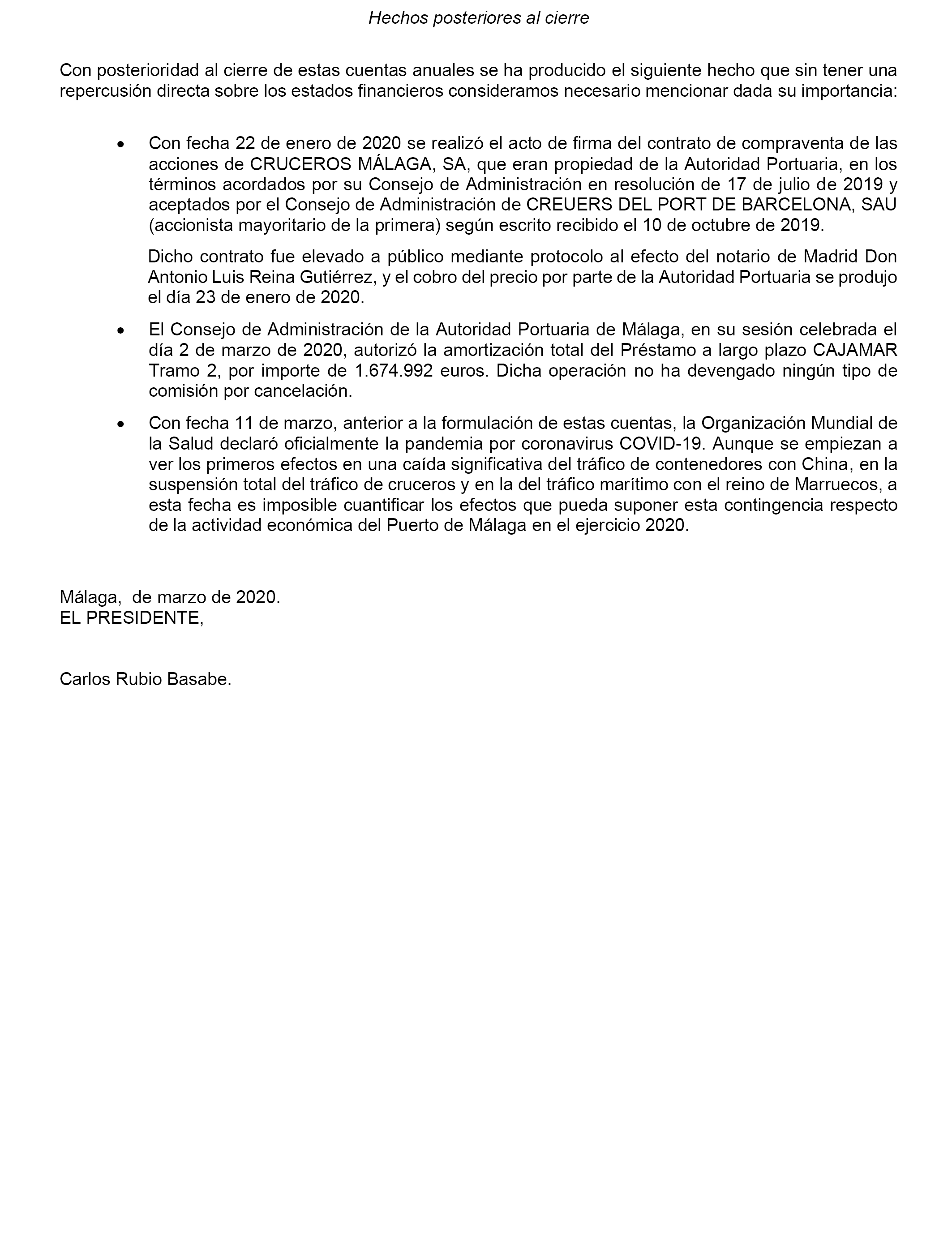 Hechos posteriores al cierre

Con posterioridad al cierre de estas cuentas anuales se ha producido el siguiente hecho que sin tener una repercusión directa sobre los estados financieros consideramos necesario mencionar dada su importancia:

• Con fecha 22 de enero de 2020 se realizó el acto de firma del contrato de compraventa de las acciones de CRUCEROS MÁLAGA, SA, que eran propiedad de la Autoridad Portuaria, en los términos acordados por su Consejo de Administración en resolución de 17 de julio de 2019 y aceptados por el Consejo de Administración de CREUERS DEL PORT DE BARCELONA, SAU (accionista mayoritario de la primera) según escrito recibido el 10 de octubre de 2019.

Dicho contrato fue elevado a público mediante protocolo al efecto del notario de Madrid Don Antonio Luis Reina Gutiérrez, y el cobro del precio por parte de la Autoridad Portuaria se produjo el día 23 de enero de 2020.

• El Consejo de Administración de la Autoridad Portuaria de Málaga, en su sesión celebrada el día 2 de marzo de 2020, autorizó la amortización total del Préstamo a largo plazo CAJAMAR Tramo 2, por importe de 1.674.992 euros. Dicha operación no ha devengado ningún tipo de comisión por cancelación.

• Con fecha 11 de marzo, anterior a la formulación de estas cuentas, la Organización Mundial de la Salud declaró oficialmente la pandemia por coronavirus COVID-19. Aunque se empiezan a ver los primeros efectos en una caída significativa del tráfico de contenedores con China, en la suspensión total del tráfico de cruceros y en la del tráfico marítimo con el reino de Marruecos, a esta fecha es imposible cuantificar los efectos que pueda suponer esta contingencia respecto de la actividad económica del Puerto de Málaga en el ejercicio 2020.

Málaga, de marzo de 2020.
EL PRESIDENTE,

Carlos Rubio Basabe.